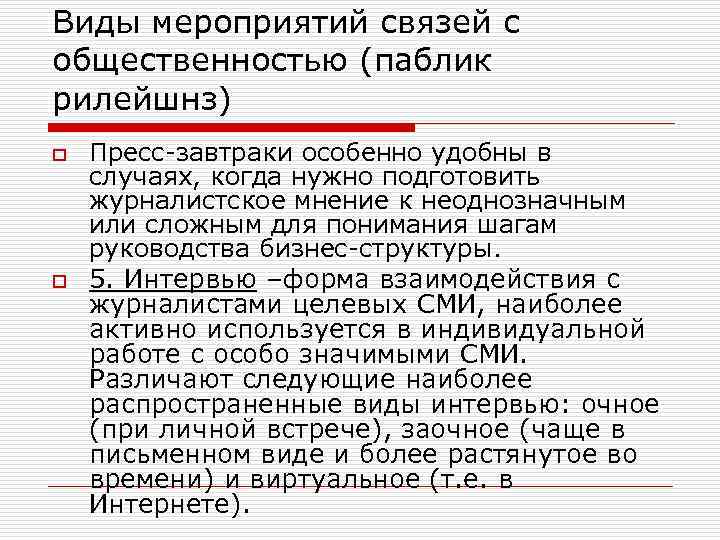 Виды мероприятий связей с общественностью (паблик рилейшнз)

Пресс-завтраки особенно удобны в случаях, когда нужно подготовить журналистское мнение к неоднозначным или сложным для понимания шагам руководства бизнес-структуры.

5. Интервью –форма взаимодействия с журналистами целевых СМИ, наиболее активно используется в индивидуальной работе с особо значимыми СМИ. Различают следующие наиболее распространенные виды интервью: очное (при личной встрече), заочное (чаще в письменном виде и более растянутое во времени) и виртуальное (т.е. в Интернете).